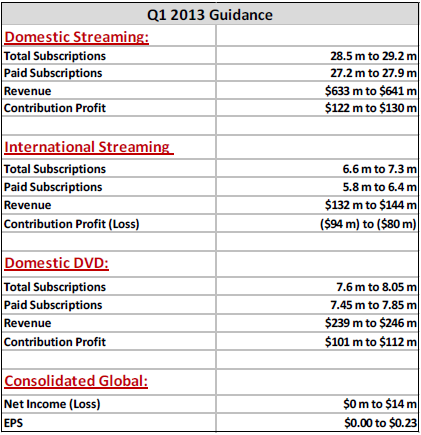 | Q1 2013 Guidance | |
|---|---|
| Domestic Streaming: | |
| Total Subscriptions | 28.5 m to 29.2 m |
| Paid Subscriptions | 27.2 m to 27.9 m |
| Revenue | \$633 m to \$641 m |
| Contribution Profit | \$122 m to \$130 m |
| | |
| International Streaming | |
| Total Subscriptions | 6.6 m to 7.3 m |
| Paid Subscriptions | 5.8 m to 6.4 m |
| Revenue | \$132 m to \$144 m |
| Contribution Profit (Loss) | (\$94 m) to (\$80 m) |
| | |
| Domestic DVD: | |
| Total Subscriptions | 7.6 m to 8.05 m |
| Paid Subscriptions | 7.45 m to 7.85 m |
| Revenue | \$239 m to \$246 m |
| Contribution Profit | \$101 m to \$112 m |
| | |
| Consolidated Global: | |
| Net Income (Loss) | \$0 m to \$14 m |
| EPS | \$0.00 to \$0.23 |